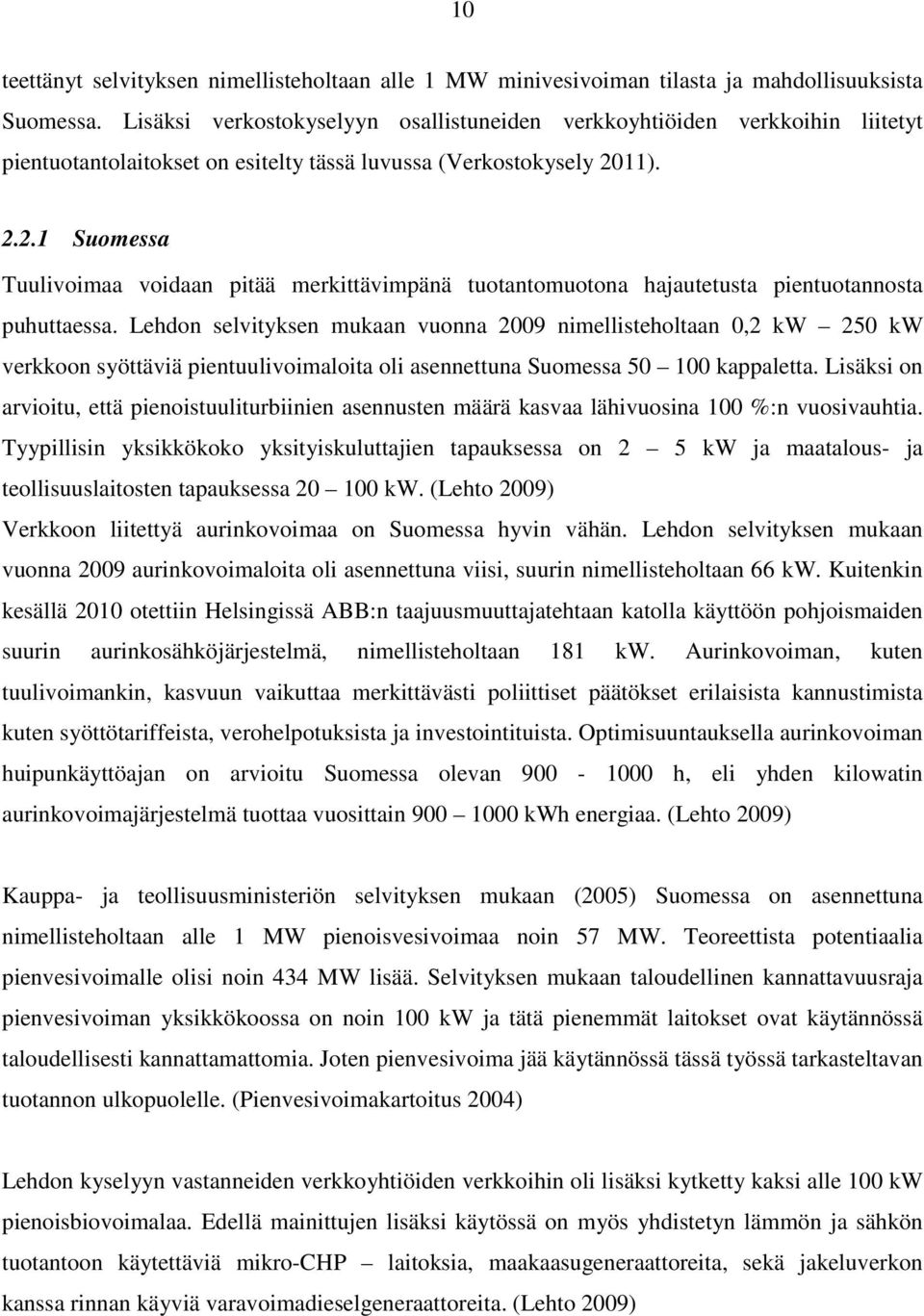 10

teettänyt selvityksen nimellisteholtaan alle 1 MW minivesivoiman tilasta ja mahdollisuuksista Suomessa. Lisäksi verkostokyselyyn osallistuneiden verkkoyhtiöiden verkkoihin liitetyt pientuotantolaitokset on esitelty tässä luvussa (Verkostokysely 2011).

2.2.1 Suomessa

Tuulivoimaa voidaan pitää merkittävimpänä tuotantomuotona hajautetusta pientuotannosta puhuttaessa. Lehdon selvityksen mukaan vuonna 2009 nimellisteholtaan 0,2 kW – 250 kW verkkoon syöttäviä pientuulivoimaloita oli asennettuna Suomessa 50 – 100 kappaletta. Lisäksi on arvioitu, että pienoistuuliturbiinien asennusten määrä kasvaa lähivuosina 100 %:n vuosivauhtia. Tyypillisin yksikkökoko yksityiskuluttajien tapauksessa on 2 – 5 kW ja maatalous- ja teollisuuslaitosten tapauksessa 20 – 100 kW. (Lehto 2009)
Verkkoon liitettyä aurinkovoimaa on Suomessa hyvin vähän. Lehdon selvityksen mukaan vuonna 2009 aurinkovoimaloita oli asennettuna viisi, suurin nimellisteholtaan 66 kW. Kuitenkin kesällä 2010 otettiin Helsingissä ABB:n taajuusmuuttajatehtaan katolla käyttöön pohjoismaiden suurin aurinkosähköjärjestelmä, nimellisteholtaan 181 kW. Aurinkovoiman, kuten tuulivoimankin, kasvuun vaikuttaa merkittävästi poliittiset päätökset erilaisista kannustimista kuten syöttötariffeista, verohelpotuksista ja investointituista. Optimisuuntauksella aurinkovoiman huipunkäyttöajan on arvioitu Suomessa olevan 900 - 1000 h, eli yhden kilowatin aurinkovoimajärjestelmä tuottaa vuosittain 900 – 1000 kWh energiaa. (Lehto 2009)

Kauppa- ja teollisuusministeriön selvityksen mukaan (2005) Suomessa on asennettuna nimellisteholtaan alle 1 MW pienoisvesivoimaa noin 57 MW. Teoreettista potentiaalia pienvesivoimalle olisi noin 434 MW lisää. Selvityksen mukaan taloudellinen kannattavuusraja pienvesivoiman yksikkökoossa on noin 100 kW ja tätä pienemmät laitokset ovat käytännössä taloudellisesti kannattamattomia. Joten pienvesivoima jää käytännössä tässä työssä tarkasteltavan tuotannon ulkopuolelle. (Pienvesivoimakartoitus 2004)

Lehdon kyselyyn vastanneiden verkkoyhtiöiden verkkoihin oli lisäksi kytketty kaksi alle 100 kW pienoisbiovoimalaa. Edellä mainittujen lisäksi käytössä on myös yhdistetyn lämmön ja sähkön tuotantoon käytettäviä mikro-CHP – laitoksia, maakaasugeneraattoreita, sekä jakeluverkon kanssa rinnan käyviä varavoimadieselgeneraattoreita. (Lehto 2009)